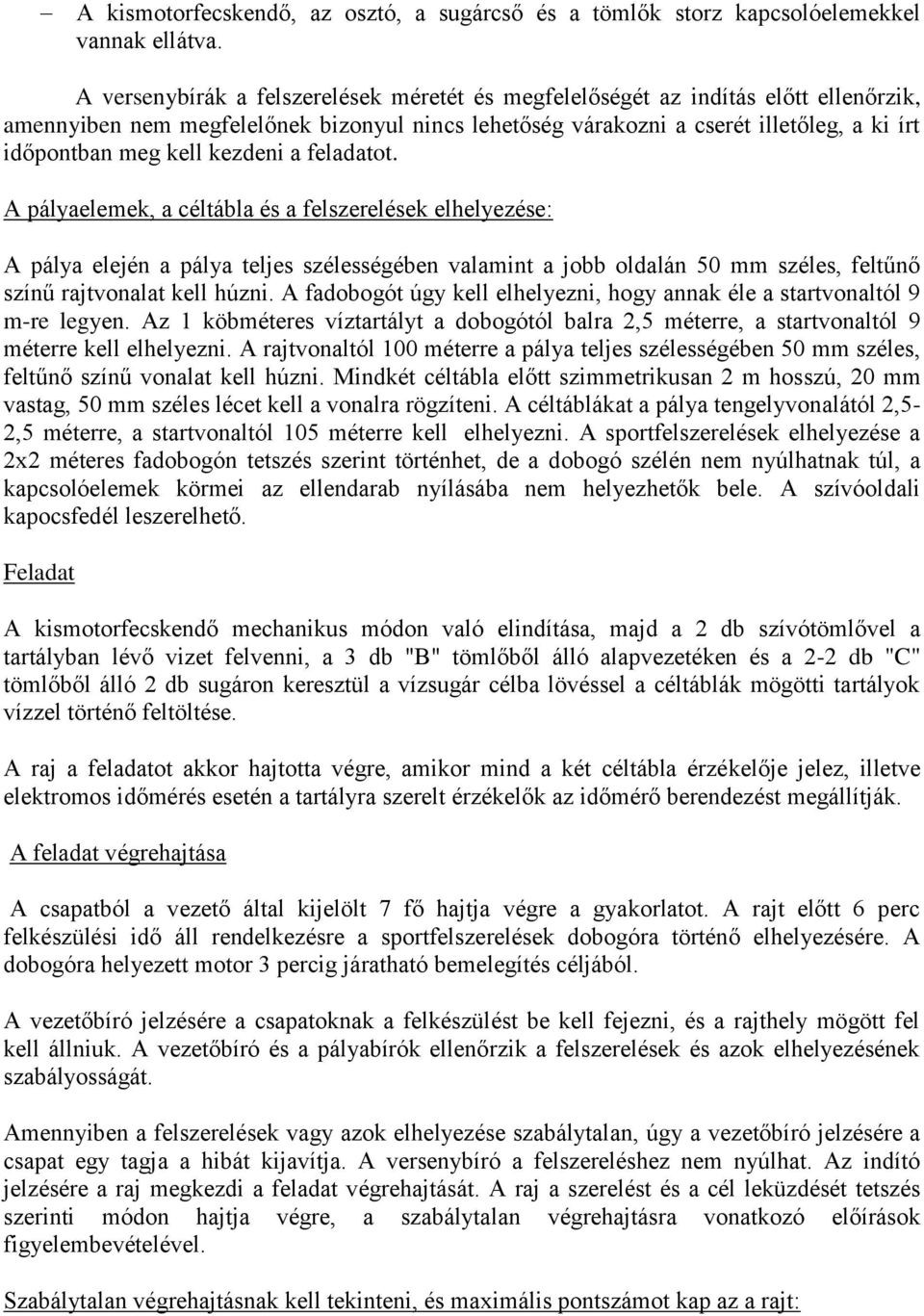 – A kismotorfecskendő, az osztó, a sugárcső és a tömlők storz kapcsolóelemekkel vannak ellátva.

A versenybírák a felszerelések méretét és megfelelőségét az indítás előtt ellenőrzik, amennyiben nem megfelelőnek bizonyul nincs lehetőség várakozni a cserét illetőleg, a ki írt időpontban meg kell kezdeni a feladatot.

A pályaelemek, a céltábla és a felszerelések elhelyezése:

A pálya elején a pálya teljes szélességében valamint a jobb oldalán 50 mm széles, feltűnő színű rajtvonalat kell húzni. A fadobogót úgy kell elhelyezni, hogy annak éle a startvonaltól 9 m-re legyen. Az 1 köbméteres víztartályt a dobogótól balra 2,5 méterre, a startvonaltól 9 méterre kell elhelyezni. A rajtvonaltól 100 méterre a pálya teljes szélességében 50 mm széles, feltűnő színű vonalat kell húzni. Mindkét céltábla előtt szimmetrikusan 2 m hosszú, 20 mm vastag, 50 mm széles lécet kell a vonalra rögzíteni. A céltáblákat a pálya tengelyvonalától 2,5-2,5 méterre, a startvonaltól 105 méterre kell elhelyezni. A sportfelszerelések elhelyezése a 2x2 méteres fadobogón tetszés szerint történhet, de a dobogó szélén nem nyúlhatnak túl, a kapcsolóelemek körmei az ellendarab nyílásába nem helyezhetők bele. A szívóoldali kapocsfedél leszerelhető.

Feladat

A kismotorfecskendő mechanikus módon való elindítása, majd a 2 db szívótömlővel a tartályban lévő vizet felvenni, a 3 db "B" tömlőből álló alapvezetéken és a 2-2 db "C" tömlőből álló 2 db sugáron keresztül a vízsugár célba lövéssel a céltáblák mögötti tartályok vízzel történő feltöltése.

A raj a feladatot akkor hajtotta végre, amikor mind a két céltábla érzékelője jelez, illetve elektromos időmérés esetén a tartályra szerelt érzékelők az időmérő berendezést megállítják.

A feladat végrehajtása

A csapatból a vezető által kijelölt 7 fő hajtja végre a gyakorlatot. A rajt előtt 6 perc felkészülési idő áll rendelkezésre a sportfelszerelések dobogóra történő elhelyezésére. A dobogóra helyezett motor 3 percig járatható bemelegítés céljából.

A vezetőbíró jelzésére a csapatoknak a felkészülést be kell fejezni, és a rajthely mögött fel kell állniuk. A vezetőbíró és a pályabírók ellenőrzik a felszerelések és azok elhelyezésének szabályosságát.

Amennyiben a felszerelések vagy azok elhelyezése szabálytalan, úgy a vezetőbíró jelzésére a csapat egy tagja a hibát kijavítja. A versenybíró a felszereléshez nem nyúlhat. Az indító jelzésére a raj megkezdi a feladat végrehajtását. A raj a szerelést és a cél leküzdését tetszés szerinti módon hajtja végre, a szabálytalan végrehajtásra vonatkozó előírások figyelembevételével.

Szabálytalan végrehajtásnak kell tekinteni, és maximális pontszámot kap az a rajt: